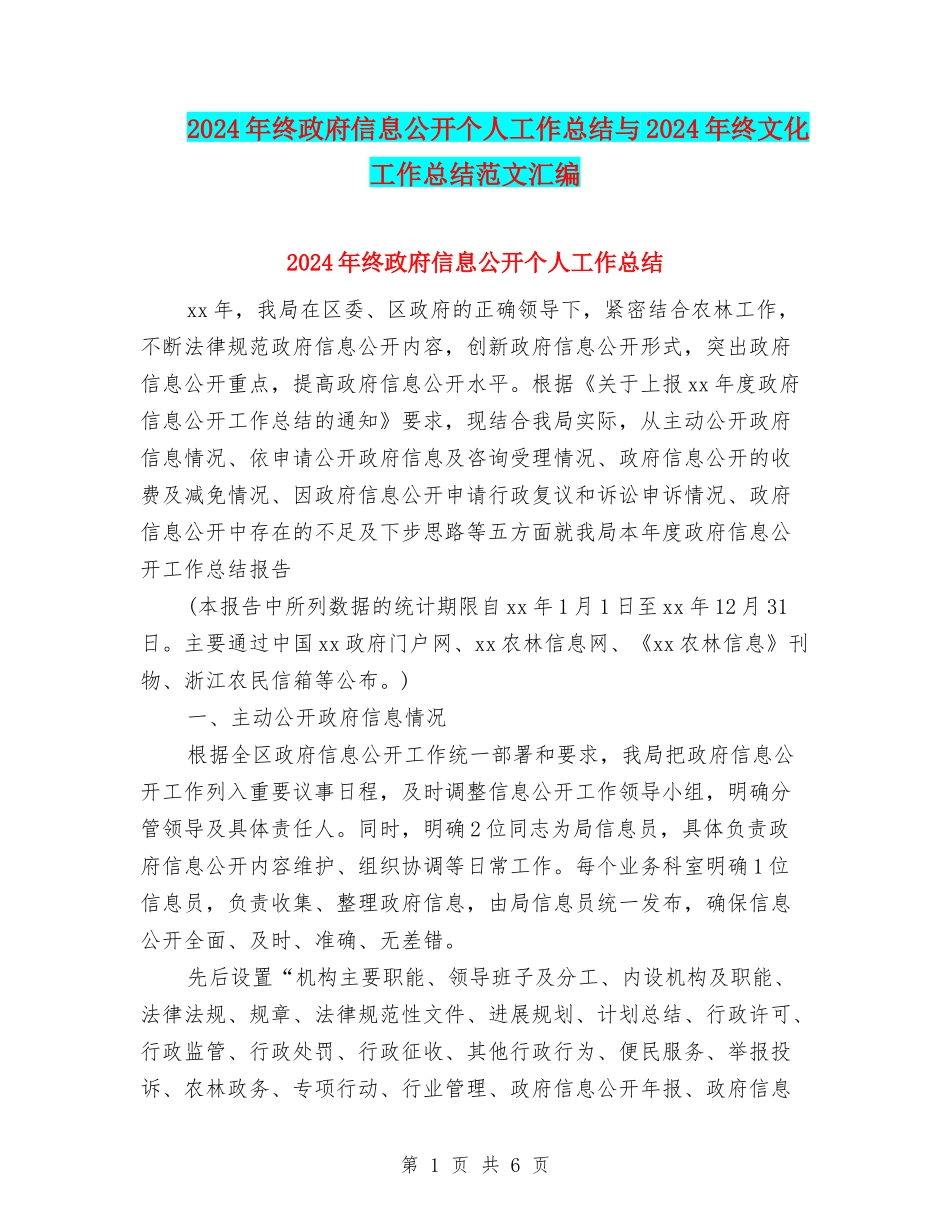 2024年终政府信息公开个人工作总结与2024年终文化工作总结范文汇编

2024年终政府信息公开个人工作总结

xx年，我局在区委、区政府的正确领导下，紧密结合农林工作，不断法律规范政府信息公开内容，创新政府信息公开形式，突出政府信息公开重点，提高政府信息公开水平。根据《关于上报xx年度政府信息公开工作总结的通知》要求，现结合我局实际，从主动公开政府信息情况、依申请公开政府信息及咨询受理情况、政府信息公开的收费及减免情况、因政府信息公开申请行政复议和诉讼申诉情况、政府信息公开中存在的不足及下步思路等五方面就我局本年度政府信息公开工作总结报告

(本报告中所列数据的统计期限自xx年1月1日至xx年12月31日。主要通过中国xx政府门户网、xx农林信息网、《xx农林信息》刊物、浙江农民信箱等公布。)

一、主动公开政府信息情况

根据全区政府信息公开工作统一部署和要求，我局把政府信息公开工作列入重要议事日程，及时调整信息公开工作领导小组，明确分管领导及具体责任人。同时，明确2位同志为局信息员，具体负责政府信息公开内容维护、组织协调等日常工作。每个业务科室明确1位信息员，负责收集、整理政府信息，由局信息员统一发布，确保信息公开全面、及时、准确、无差错。

先后设置“机构主要职能、领导班子及分工、内设机构及职能、法律法规、规章、法律规范性文件、进展规划、计划总结、行政许可、行政监管、行政处罚、行政征收、其他行政行为、便民服务、举报投诉、农林政务、专项行动、行业管理、政府信息公开年报、政府信息

第 1 页 共 6 页